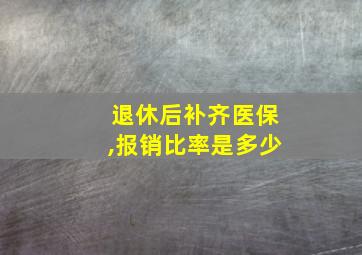 退休后补齐医保,报销比率是多少